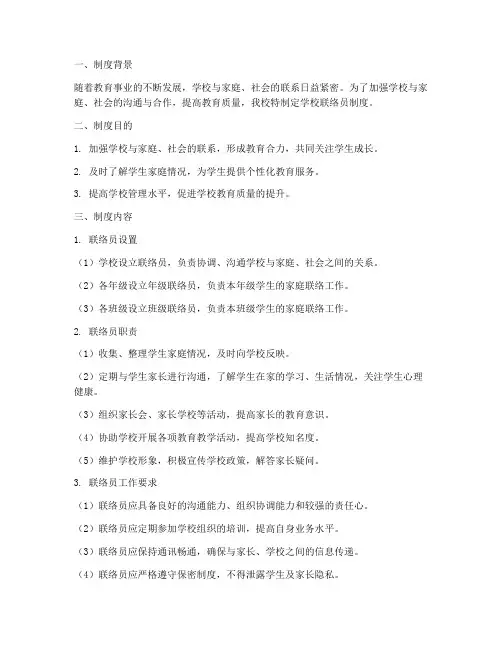 一、制度背景

随着教育事业的不断发展，学校与家庭、社会的联系日益紧密。为了加强学校与家庭、社会的沟通与合作，提高教育质量，我校特制定学校联络员制度。

二、制度目的

1. 加强学校与家庭、社会的联系，形成教育合力，共同关注学生成长。

2. 及时了解学生家庭情况，为学生提供个性化教育服务。

3. 提高学校管理水平，促进学校教育质量的提升。

三、制度内容

1. 联络员设置

（1）学校设立联络员，负责协调、沟通学校与家庭、社会之间的关系。

（2）各年级设立年级联络员，负责本年级学生的家庭联络工作。

（3）各班级设立班级联络员，负责本班级学生的家庭联络工作。

2. 联络员职责

（1）收集、整理学生家庭情况，及时向学校反映。

（2）定期与学生家长进行沟通，了解学生在家的学习、生活情况，关注学生心理健康。

（3）组织家长会、家长学校等活动，提高家长的教育意识。

（4）协助学校开展各项教育教学活动，提高学校知名度。

（5）维护学校形象，积极宣传学校政策，解答家长疑问。

3. 联络员工作要求

（1）联络员应具备良好的沟通能力、组织协调能力和较强的责任心。

（2）联络员应定期参加学校组织的培训，提高自身业务水平。

（3）联络员应保持通讯畅通，确保与家长、学校之间的信息传递。

（4）联络员应严格遵守保密制度，不得泄露学生及家长隐私。